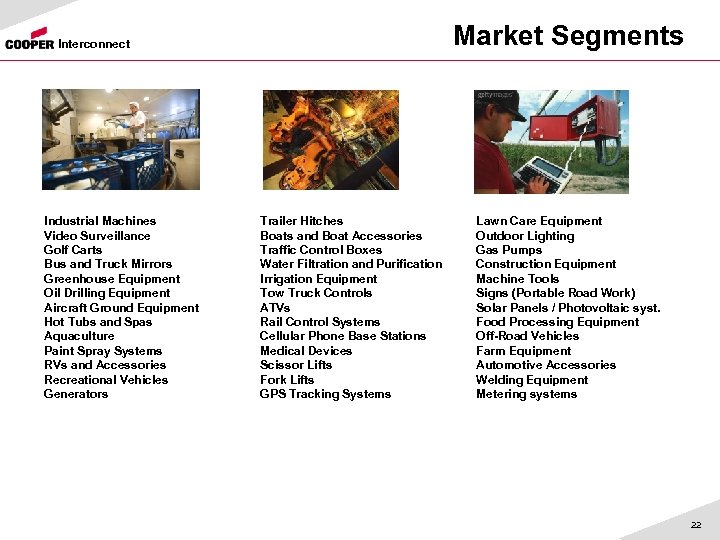 COOPER Interconnect

Market Segments

Industrial Machines
Video Surveillance
Golf Carts
Bus and Truck Mirrors
Greenhouse Equipment
Oil Drilling Equipment
Aircraft Ground Equipment
Hot Tubs and Spas
Aquaculture
Paint Spray Systems
RVs and Accessories
Recreational Vehicles
Generators

Trailer Hitches
Boats and Boat Accessories
Traffic Control Boxes
Water Filtration and Purification
Irrigation Equipment
Tow Truck Controls
ATVs
Rail Control Systems
Cellular Phone Base Stations
Medical Devices
Scissor Lifts
Fork Lifts
GPS Tracking Systems

Lawn Care Equipment
Outdoor Lighting
Gas Pumps
Construction Equipment
Machine Tools
Signs (Portable Road Work)
Solar Panels / Photovoltaic syst.
Food Processing Equipment
Off-Road Vehicles
Farm Equipment
Automotive Accessories
Welding Equipment
Metering systems

22